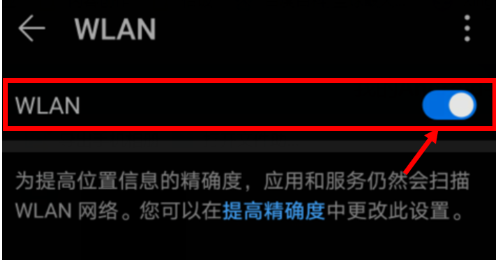 WLAN

WLAN

为提高位置信息的精确度，应用和服务仍然会扫描 WLAN 网络。您可以在提高精确度中更改此设置。